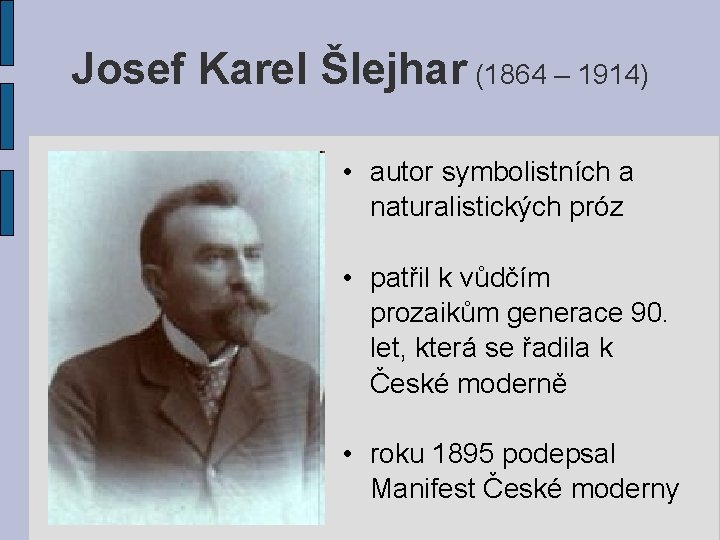 Josef Karel Šlejhar (1864 – 1914)

• autor symbolistních a naturalistických próz

• patřil k vůdčím prozaikům generace 90. let, která se řadila k České moderně

• roku 1895 podepsal Manifest České moderny